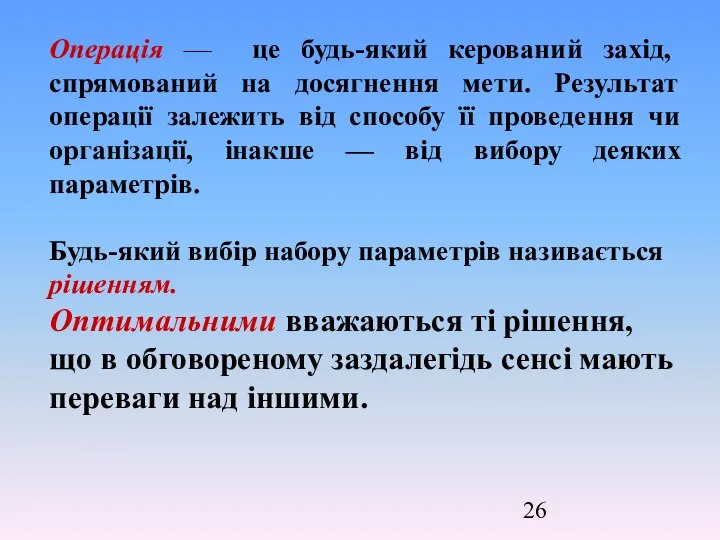 Операція — це будь-який керований захід, спрямований на досягнення мети. Результат операції залежить від способу її проведення чи організації, інакше — від вибору деяких параметрів.

Будь-який вибір набору параметрів називається рішенням.

Оптимальними вважаються ті рішення, що в обговореному заздалегідь сенсі мають переваги над іншими.

26